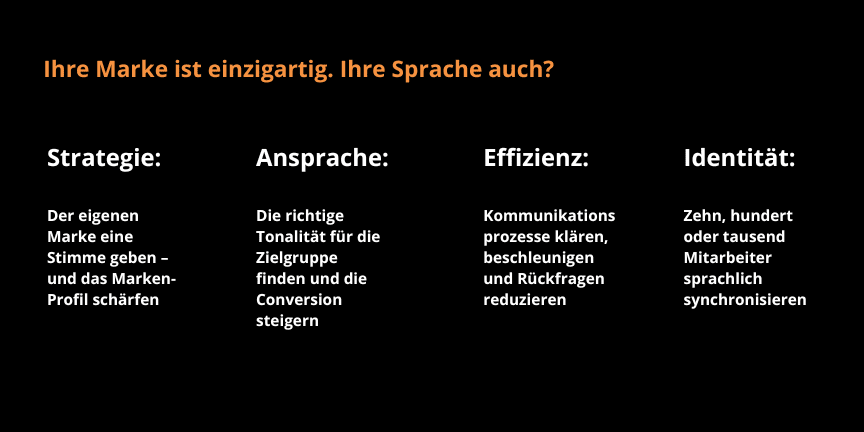 Ihre Marke ist einzigartig. Ihre Sprache auch?

Strategie:

Der eigenen Marke eine Stimme geben – und das Marken-Profil schärfen

Ansprache:

Die richtige Tonalität für die Zielgruppe finden und die Conversion steigern

Effizienz:

Kommunikations prozesse klären, beschleunigen und Rückfragen reduzieren

Identität:

Zehn, hundert oder tausend Mitarbeiter sprachlich synchronisieren